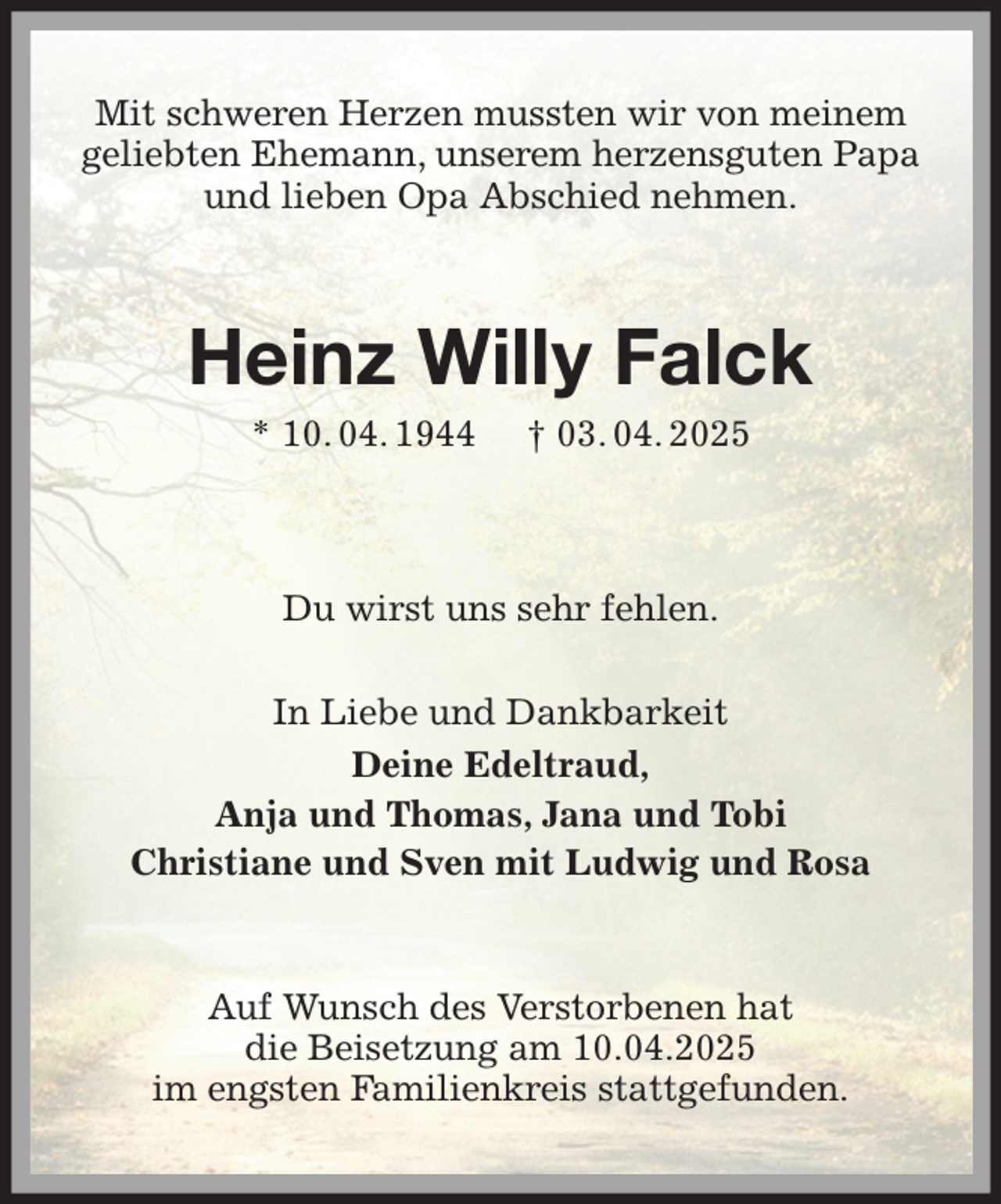 Mit schweren Herzen mussten wir von meinem geliebten Ehemann, unserem herzensguten Papa und lieben Opa Abschied nehmen.

Heinz Willy Falck

* 10. 04. 1944 † 03. 04. 2025

Du wirst uns sehr fehlen.

In Liebe und Dankbarkeit
Deine Edeltraud,
Anja und Thomas, Jana und Tobi
Christiane und Sven mit Ludwig und Rosa

Auf Wunsch des Verstorbenen hat die Beisetzung am 10.04.2025 im engsten Familienkreis stattgefunden.